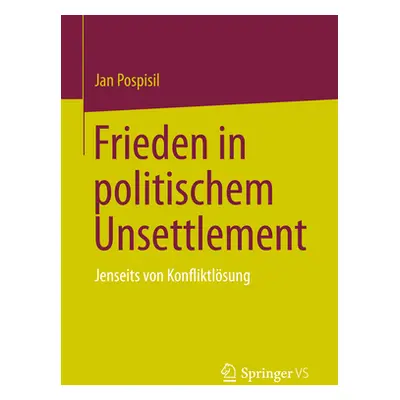 Jan Pospisil

Frieden in politischem Unsettlement

Jenseits von Konfliktlösung

Springer VS